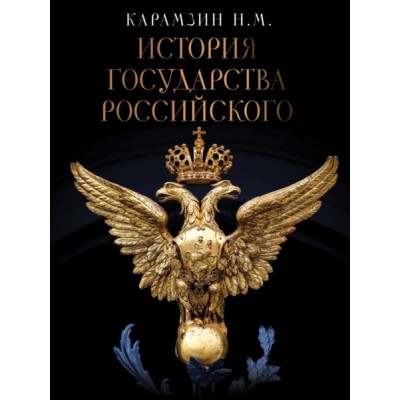 КАРАМЗИН Н.М.
ИСТОРИЯ
ГОСУДАРСТВА
РОССИЙСКОГО